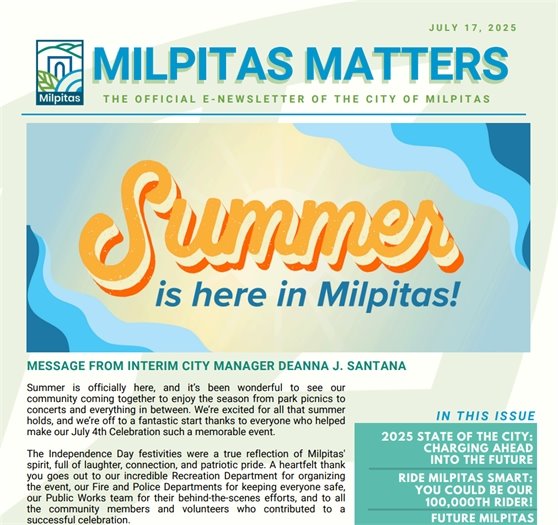 JULY 17, 2025

Milpitas

MILPITAS MATTERS

THE OFFICIAL E-NEWSLETTER OF THE CITY OF MILPITAS

Summer is here in Milpitas!

MESSAGE FROM INTERIM CITY MANAGER DEANNA J. SANTANA

Summer is officially here, and it's been wonderful to see our community coming together to enjoy the season from park picnics to concerts and everything in between. We're excited for all that summer holds, and we're off to a fantastic start thanks to everyone who helped make our July 4th Celebration such a memorable event.

The Independence Day festivities were a true reflection of Milpitas' spirit, full of laughter, connection, and patriotic pride. A heartfelt thank you goes out to our incredible Recreation Department for organizing the event, our Fire and Police Departments for keeping everyone safe, our Public Works team for their behind-the-scenes efforts, and to all the community members and volunteers who contributed to a successful celebration.

IN THIS ISSUE

2025 STATE OF THE CITY: CHARGING AHEAD INTO THE FUTURE

RIDE MILPITAS SMART: YOU COULD BE OUR 100,000TH RIDER!

FUTURE MILPITAS